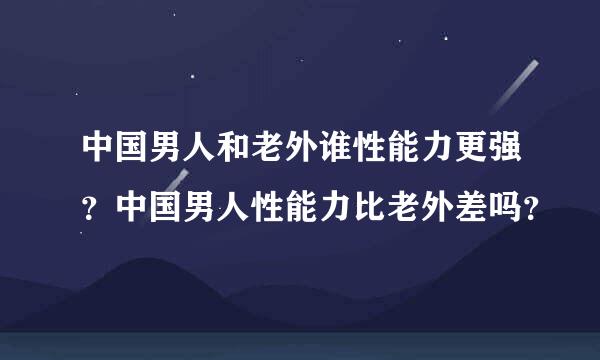 中国男人和老外谁性能力更强？中国男人性能力比老外差吗？